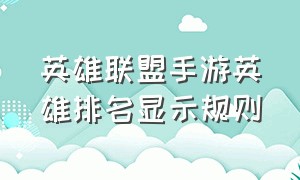 英雄联盟手游英雄排名显示规则